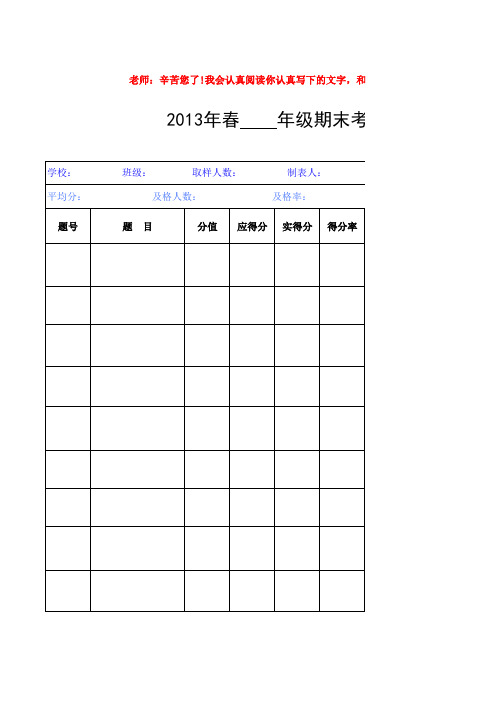 老师：辛苦您了!我会认真阅读你认真写下的文字，和

2013年春____年级期末考

学校：　班级：　取样人数：　制表人：

平均分：　及格人数：　及格率：

| 题号 | 题　目 | 分值 | 应得分 | 实得分 | 得分率 |
|---|---|---|---|---|---|
| | | | | | |
| | | | | | |
| | | | | | |
| | | | | | |
| | | | | | |
| | | | | | |
| | | | | | |
| | | | | | |
| | | | | | |